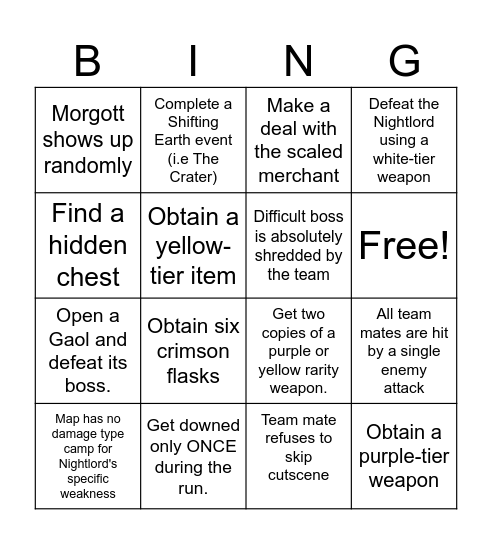 | B | I | N | G |
|---|---|---|---|
| Morgott shows up randomly | Complete a Shifting Earth event (i.e The Crater) | Make a deal with the scaled merchant | Defeat the Nightlord using a white-tier weapon |
| Find a hidden chest | Obtain a yellow-tier item | Difficult boss is absolutely shredded by the team | Free! |
| Open a Gaol and defeat its boss. | Obtain six crimson flasks | Get two copies of a purple or yellow rarity weapon. | All team mates are hit by a single enemy attack |
| Map has no damage type camp for Nightlord's specific weakness | Get downed only ONCE during the run. | Team mate refuses to skip cutscene | Obtain a purple-tier weapon |